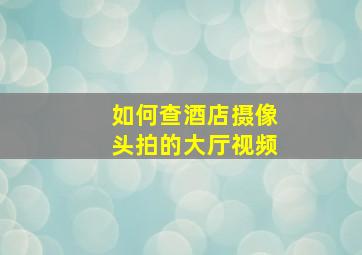 如何查酒店摄像头拍的大厅视频